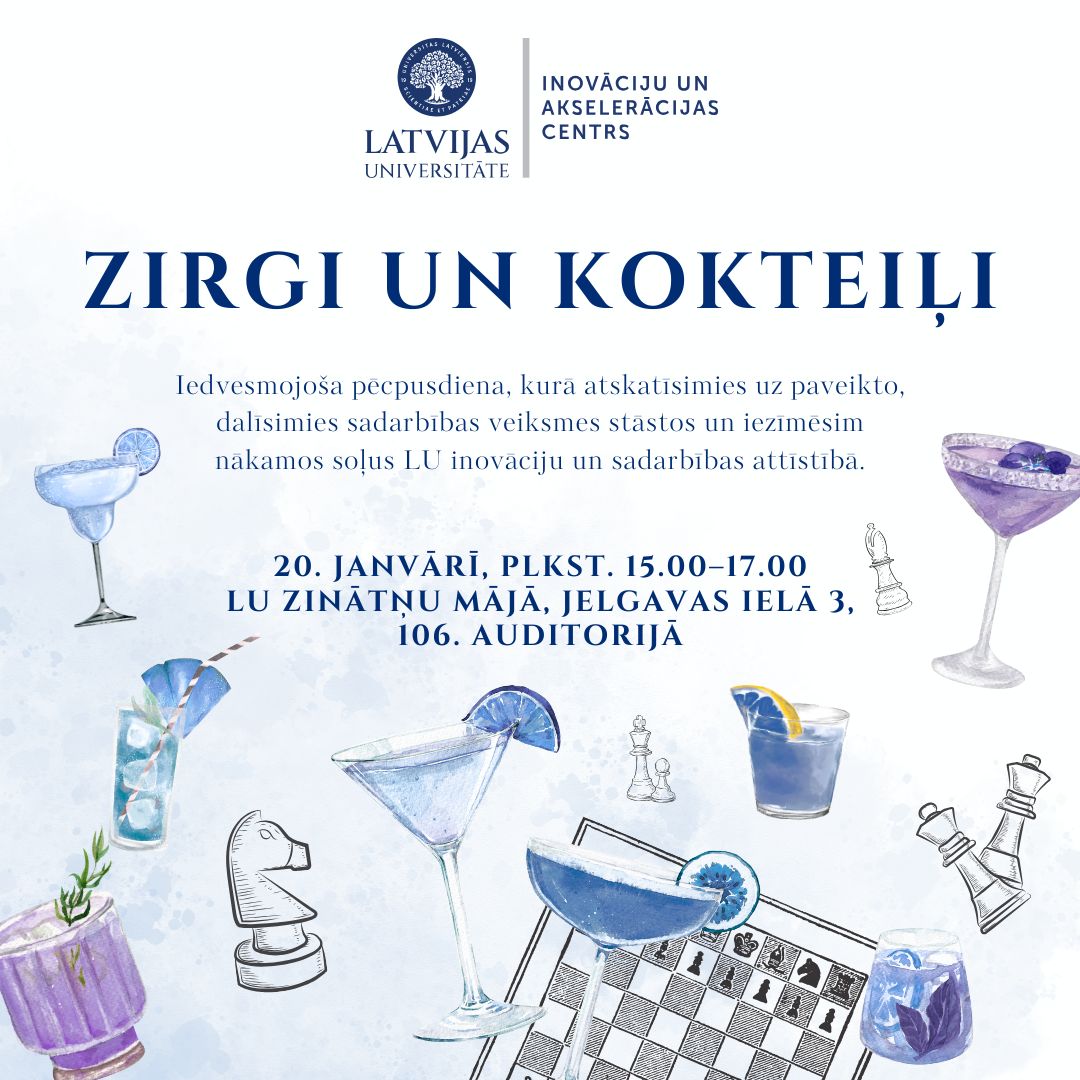 LATVIJAS
UNIVERSITĀTE

INOVĀCIJU UN
AKSELERĀCIJAS
CENTRS

ZIRGI UN KOKTEIĻI

Iedvesmojoša pēcpusdiena, kurā atskatīsimies uz paveikto, dalīsimies sadarbības veiksmes stāstos un iezīmēsim nākamos soļus LU inovāciju un sadarbības attīstībā.

20. JANVĀRĪ, PLKST. 15.00–17.00
LU ZINĀTŅU MĀJĀ, JELGAVAS IELĀ 3,
106. AUDITORIJĀ